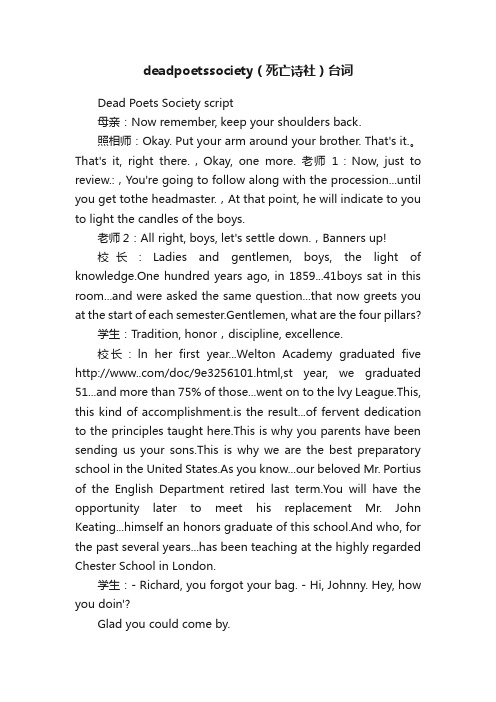 deadpoetssociety（死亡诗社）台词

Dead Poets Society script

母亲：Now remember, keep your shoulders back.

照相师：Okay. Put your arm around your brother. That's it.。That's it, right there.，Okay, one more. 老师 1：Now, just to review.:，You're going to follow along with the procession...until you get tothe headmaster.，At that point, he will indicate to you to light the candles of the boys.

老师 2：All right, boys, let's settle down.，Banners up!

校长：Ladies and gentlemen, boys, the light of knowledge.One hundred years ago, in 1859...41boys sat in this room...and were asked the same question...that now greets you at the start of each semester.Gentlemen, what are the four pillars?

学生：Tradition, honor，discipline, excellence.

校长：In her first year...Welton Academy graduated five http://www..com/doc/9e3256101.html,st year, we graduated 51...and more than 75% of those...went on to the Ivy League.This, this kind of accomplishment.is the result...of fervent dedication to the principles taught here.This is why you parents have been sending us your sons.This is why we are the best preparatory school in the United States.As you know...our beloved Mr. Portius of the English Department retired last term.You will have the opportunity later to meet his replacement Mr. John Keating...himself an honors graduate of this school.And who, for the past several years...has been teaching at the highly regarded Chester School in London.

学生：- Richard, you forgot your bag. - Hi, Johnny. Hey, how you doin'?

Glad you could come by.